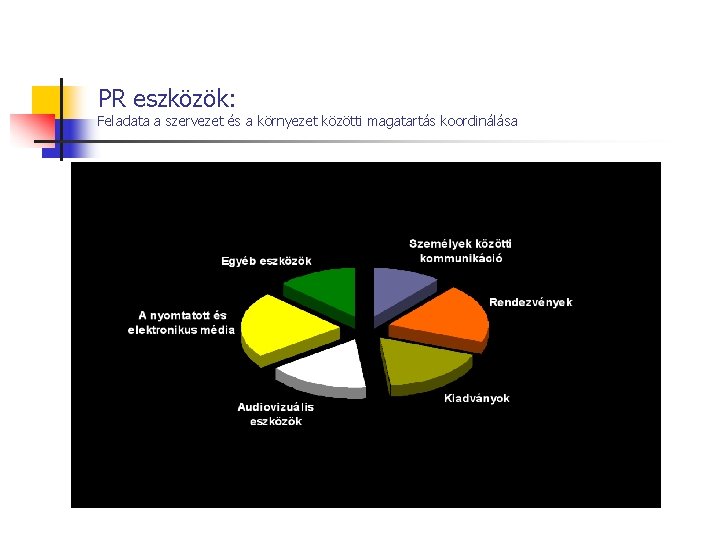 PR eszközök:
Feladata a szervezet és a környezet közötti magatartás koordinálása

Személyek közötti kommunikáció

Rendezvények

Kiadványok

Audiovizuális eszközök

A nyomtatott és elektronikus média

Egyéb eszközök